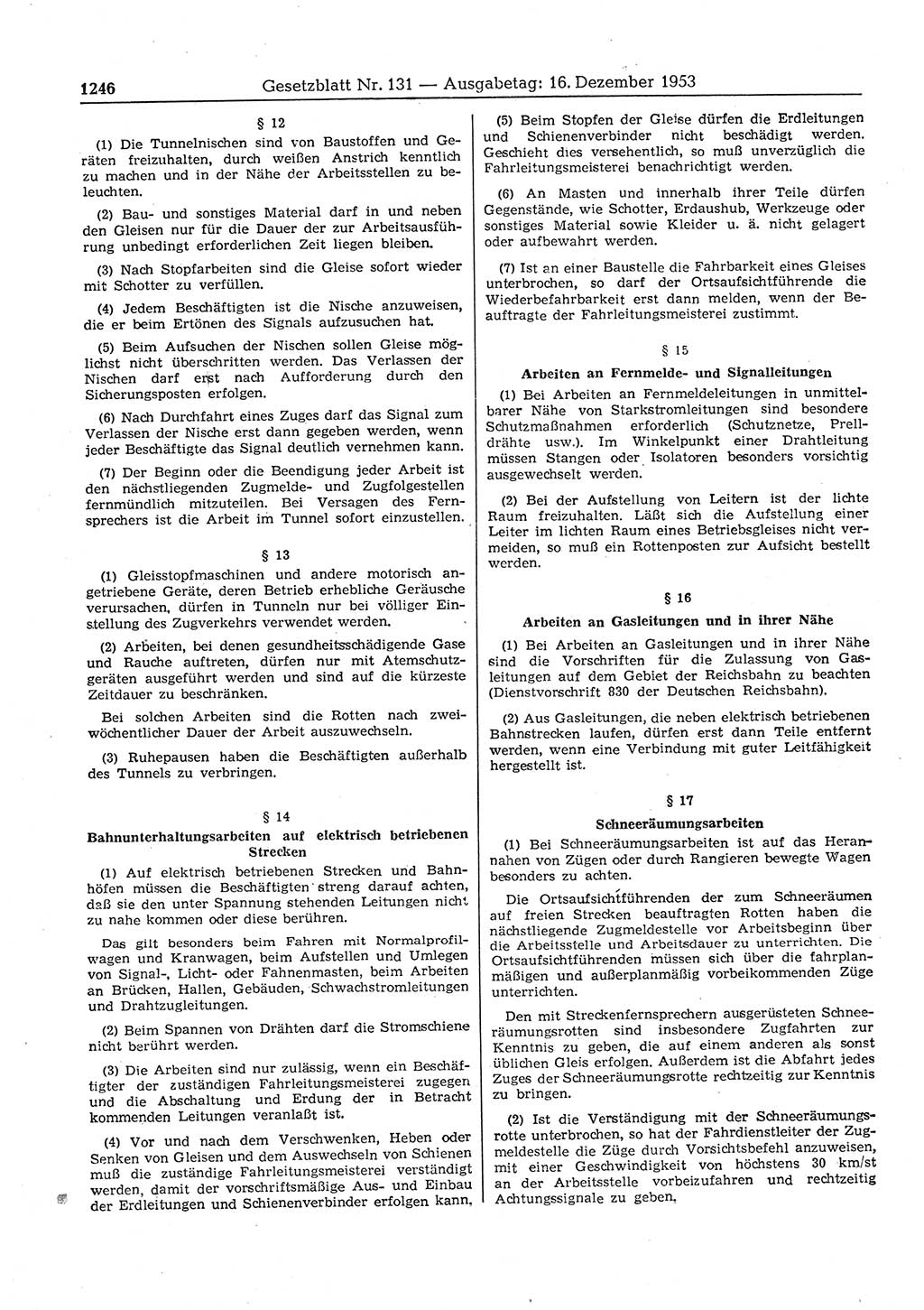 1246 Gesetzblatt Nr. 131 — Ausgabetag: 16. Dezember 1953

§ 12

(1) Die Tunnelnischen sind von Baustoffen und Geräten freizuhalten, durch weißen Anstrich kenntlich zu machen und in der Nähe der Arbeitsstellen zu beleuchten.

(2) Bau- und sonstiges Material darf in und neben den Gleisen nur für die Dauer der zur Arbeitsausführung unbedingt erforderlichen Zeit liegen bleiben.

(3) Nach Stopfarbeiten sind die Gleise sofort wieder mit Schotter zu verfüllen.

(4) Jedem Beschäftigten ist die Nische anzuweisen, die er beim Ertönen des Signals aufzusuchen hat.

(5) Beim Aufsuchen der Nischen sollen Gleise möglichst nicht überschritten werden. Das Verlassen der Nischen darf erst nach Aufforderung durch den Sicherungsposten erfolgen.

(6) Nach Durchfahrt eines Zuges darf das Signal zum Verlassen der Nische erst dann gegeben werden, wenn jeder Beschäftigte das Signal deutlich vernehmen kann.

(7) Der Beginn oder die Beendigung jeder Arbeit ist den nächstliegenden Zugmelde- und Zugfolgestellen fernmündlich mitzuteilen. Bei Versagen des Fernsprechers ist die Arbeit im Tunnel sofort einzustellen.

§ 13

(1) Gleisstopfmaschinen und andere motorisch angetriebene Geräte, deren Betrieb erhebliche Geräusche verursachen, dürfen in Tunneln nur bei völliger Einstellung des Zugverkehrs verwendet werden.

(2) Arbeiten, bei denen gesundheitsschädigende Gase und Rauche auftreten, dürfen nur mit Atemschutzgeräten ausgeführt werden und sind auf die kürzeste Zeitdauer zu beschränken.

Bei solchen Arbeiten sind die Rotten nach zweiwöchentlicher Dauer der Arbeit auszuwechseln.

(3) Ruhepausen haben die Beschäftigten außerhalb des Tunnels zu verbringen.

§ 14

Bahnunterhaltungsarbeiten auf elektrisch betriebenen Strecken

(1) Auf elektrisch betriebenen Strecken und Bahnhöfen müssen die Beschäftigten streng darauf achten, daß sie den unter Spannung stehenden Leitungen nicht zu nahe kommen oder diese berühren.

Das gilt besonders beim Fahren mit Normalprofilwagen und Kranwagen, beim Aufstellen und Umlegen von Signal-, Licht- oder Fahnenmasten, beim Arbeiten an Brücken, Hallen, Gebäuden, Schwachstromleitungen und Drahtzugleitungen.

(2) Beim Spannen von Drähten darf die Stromschiene nicht berührt werden.

(3) Die Arbeiten sind nur zulässig, wenn ein Beschäftigter der zuständigen Fahrleitungsmeisterei zugegen und die Abschaltung und Erdung der in Betracht kommenden Leitungen veranlaßt ist.

(4) Vor und nach dem Verschwenken, Heben oder Senken von Gleisen und dem Auswechseln von Schienen muß die zuständige Fahrleitungsmeisterei verständigt werden, damit der vorschriftsmäßige Aus- und Einbau der Erdleitungen und Schienenverbinder erfolgen kann.

(5) Beim Stopfen der Gleise dürfen die Erdleitungen und Schienenverbinder nicht beschädigt werden. Geschieht dies versehentlich, so muß unverzüglich die Fahrleitungsmeisterei benachrichtigt werden.

(6) An Masten und innerhalb ihrer Teile dürfen Gegenstände, wie Schotter, Erdaushub, Werkzeuge oder sonstiges Material sowie Kleider u. ä. nicht gelagert oder aufbewahrt werden.

(7) Ist an einer Baustelle die Fahrbarkeit eines Gleises unterbrochen, so darf der Ortsaufsichtführende die Wiederbefahrbarkeit erst dann melden, wenn der Beauftragte der Fahrleitungsmeisterei zustimmt.

§ 15

Arbeiten an Fernmelde- und Signalleitungen

(1) Bei Arbeiten an Fernmeldeleitungen in unmittelbarer Nähe von Starkstromleitungen sind besondere Schutzmaßnahmen erforderlich (Schutznetze, Prelldrähte usw.). Im Winkelpunkt einer Drahtleitung müssen Stangen oder Isolatoren besonders vorsichtig ausgewechselt werden.

(2) Bei der Aufstellung von Leitern ist der lichte Raum freizuhalten. Läßt sich die Aufstellung einer Leiter im lichten Raum eines Betriebsgleises nicht vermeiden, so muß ein Rottenposten zur Aufsicht bestellt werden.

§ 16

Arbeiten an Gasleitungen und in ihrer Nähe

(1) Bei Arbeiten an Gasleitungen und in ihrer Nähe sind die Vorschriften für die Zulassung von Gasleitungen auf dem Gebiet der Reichsbahn zu beachten (Dienstvorschrift 830 der Deutschen Reichsbahn).

(2) Aus Gasleitungen, die neben elektrisch betriebenen Bahnstrecken laufen, dürfen erst dann Teile entfernt werden, wenn eine Verbindung mit guter Leitfähigkeit hergestellt ist.

§ 17

Schneeräumungsarbeiten

(1) Bei Schneeräumungsarbeiten ist auf das Herannahen von Zügen oder durch Rangieren bewegte Wagen besonders zu achten.

Die Ortsaufsichtführenden der zum Schneeräumen auf freien Strecken beauftragten Rotten haben die nächstliegende Zugmeldestelle vor Arbeitsbeginn über die Arbeitsstelle und Arbeitsdauer zu unterrichten. Die Ortsaufsichtführenden müssen sich über die fahrplanmäßigen und außerplanmäßig vorbeikommenden Züge unterrichten.

Den mit Streckenfernsprechern ausgerüsteten Schneeräumungsrotten sind insbesondere Zugfahrten zur Kenntnis zu geben, die auf einem anderen als sonst üblichen Gleis erfolgen. Außerdem ist die Abfahrt jedes Zuges der Schneeräumungsrotte rechtzeitig zur Kenntnis zu bringen.

(2) Ist die Verständigung mit der Schneeräumungsrotte unterbrochen, so hat der Fahrdienstleiter der Zugmeldestelle die Züge durch Vorsichtsbefehl anzuweisen, mit einer Geschwindigkeit von höchstens 30 km/st an der Arbeitsstelle vorbeizufahren und rechtzeitig Achtungssignale zu geben.